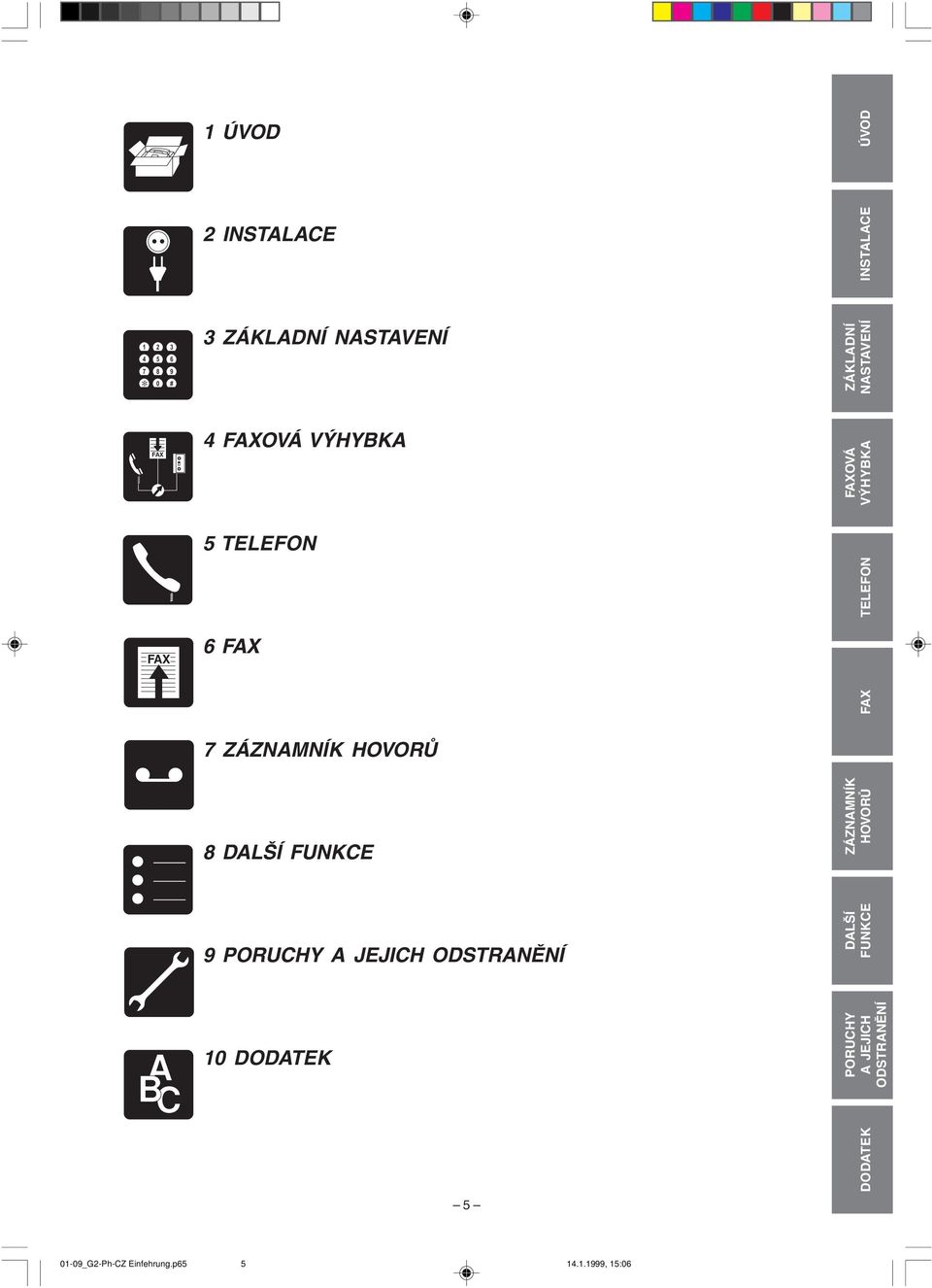 1 ÚVOD

2 INSTALACE

3 ZÁKLADNÍ NASTAVENÍ

4 FAXOVÁ VÝHYBKA

5 TELEFON

6 FAX

7 ZÁZNAMNÍK HOVORŮ

8 DALŠÍ FUNKCE

9 PORUCHY A JEJICH ODSTRANĚNÍ

10 DODATEK

ÚVOD
INSTALACE
ZÁKLADNÍ NASTAVENÍ
FAXOVÁ VÝHYBKA
TELEFON
FAX
ZÁZNAMNÍK HOVORŮ
DALŠÍ FUNKCE
PORUCHY A JEJICH ODSTRANĚNÍ
DODATEK

– 5 –

01-09_G2-Ph-CZ Einfehrung.p65 5 14.1.1999, 15:06